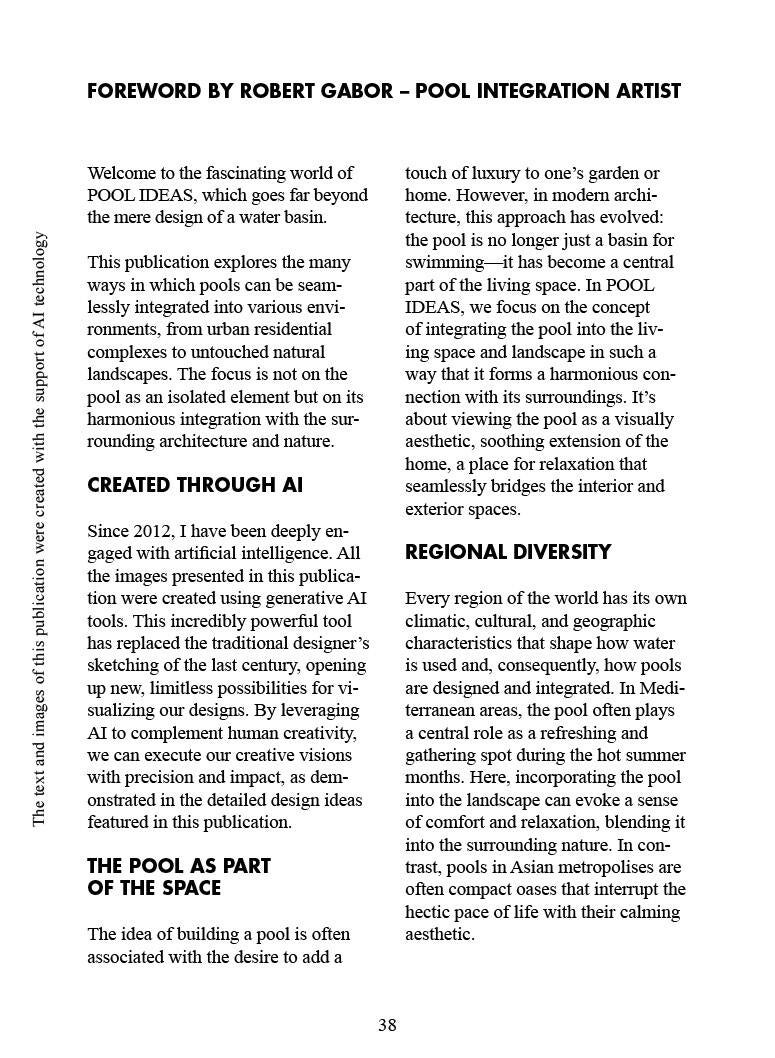 The text and images of this publication were created with the support of AI technology

FOREWORD BY ROBERT GABOR – POOL INTEGRATION ARTIST

Welcome to the fascinating world of POOL IDEAS, which goes far beyond the mere design of a water basin.

This publication explores the many ways in which pools can be seamlessly integrated into various environments, from urban residential complexes to untouched natural landscapes. The focus is not on the pool as an isolated element but on its harmonious integration with the surrounding architecture and nature.

CREATED THROUGH AI

Since 2012, I have been deeply engaged with artificial intelligence. All the images presented in this publication were created using generative AI tools. This incredibly powerful tool has replaced the traditional designer's sketching of the last century, opening up new, limitless possibilities for visualizing our designs. By leveraging AI to complement human creativity, we can execute our creative visions with precision and impact, as demonstrated in the detailed design ideas featured in this publication.

THE POOL AS PART OF THE SPACE

The idea of building a pool is often associated with the desire to add a touch of luxury to one's garden or home. However, in modern architecture, this approach has evolved: the pool is no longer just a basin for swimming—it has become a central part of the living space. In POOL IDEAS, we focus on the concept of integrating the pool into the living space and landscape in such a way that it forms a harmonious connection with its surroundings. It's about viewing the pool as a visually aesthetic, soothing extension of the home, a place for relaxation that seamlessly bridges the interior and exterior spaces.

REGIONAL DIVERSITY

Every region of the world has its own climatic, cultural, and geographic characteristics that shape how water is used and, consequently, how pools are designed and integrated. In Mediterranean areas, the pool often plays a central role as a refreshing and gathering spot during the hot summer months. Here, incorporating the pool into the landscape can evoke a sense of comfort and relaxation, blending it into the surrounding nature. In contrast, pools in Asian metropolises are often compact oases that interrupt the hectic pace of life with their calming aesthetic.

38